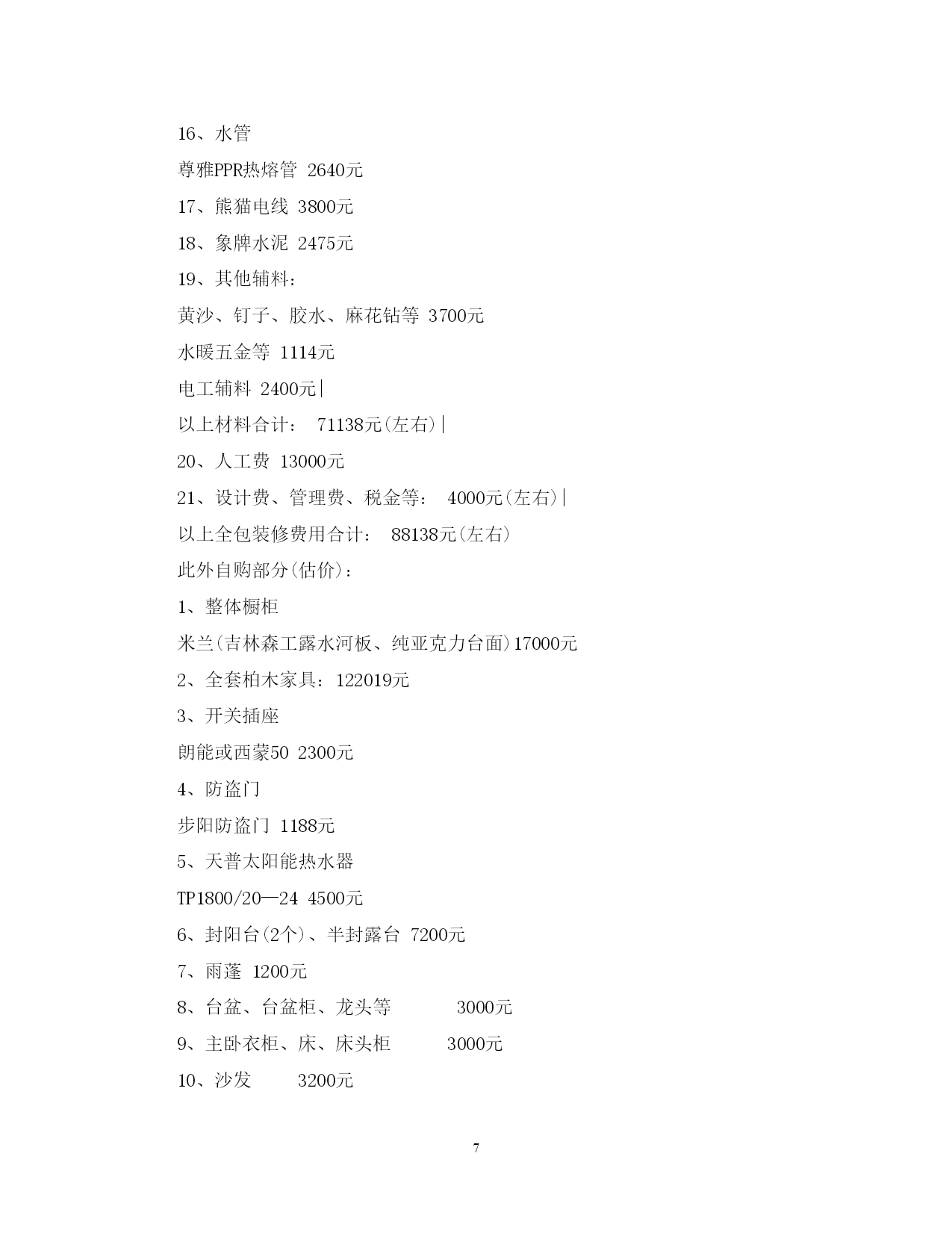 16、水管

尊雅PPR热熔管 2640元

17、熊猫电线 3800元

18、象牌水泥 2475元

19、其他辅料：

黄沙、钉子、胶水、麻花钻等 3700元

水暖五金等 1114元

电工辅料 2400元|

以上材料合计： 71138元(左右)|

20、人工费 13000元

21、设计费、管理费、税金等： 4000元(左右)|

以上全包装修费用合计： 88138元(左右)

此外自购部分(估价)：

1、整体橱柜

米兰(吉林森工露水河板、纯亚克力台面)17000元

2、全套柏木家具：122019元

3、开关插座

朗能或西蒙50 2300元

4、防盗门

步阳防盗门 1188元

5、天普太阳能热水器

TP1800/20—24 4500元

6、封阳台(2个)、半封露台 7200元

7、雨蓬 1200元

8、台盆、台盆柜、龙头等 3000元

9、主卧衣柜、床、床头柜 3000元

10、沙发 3200元

7